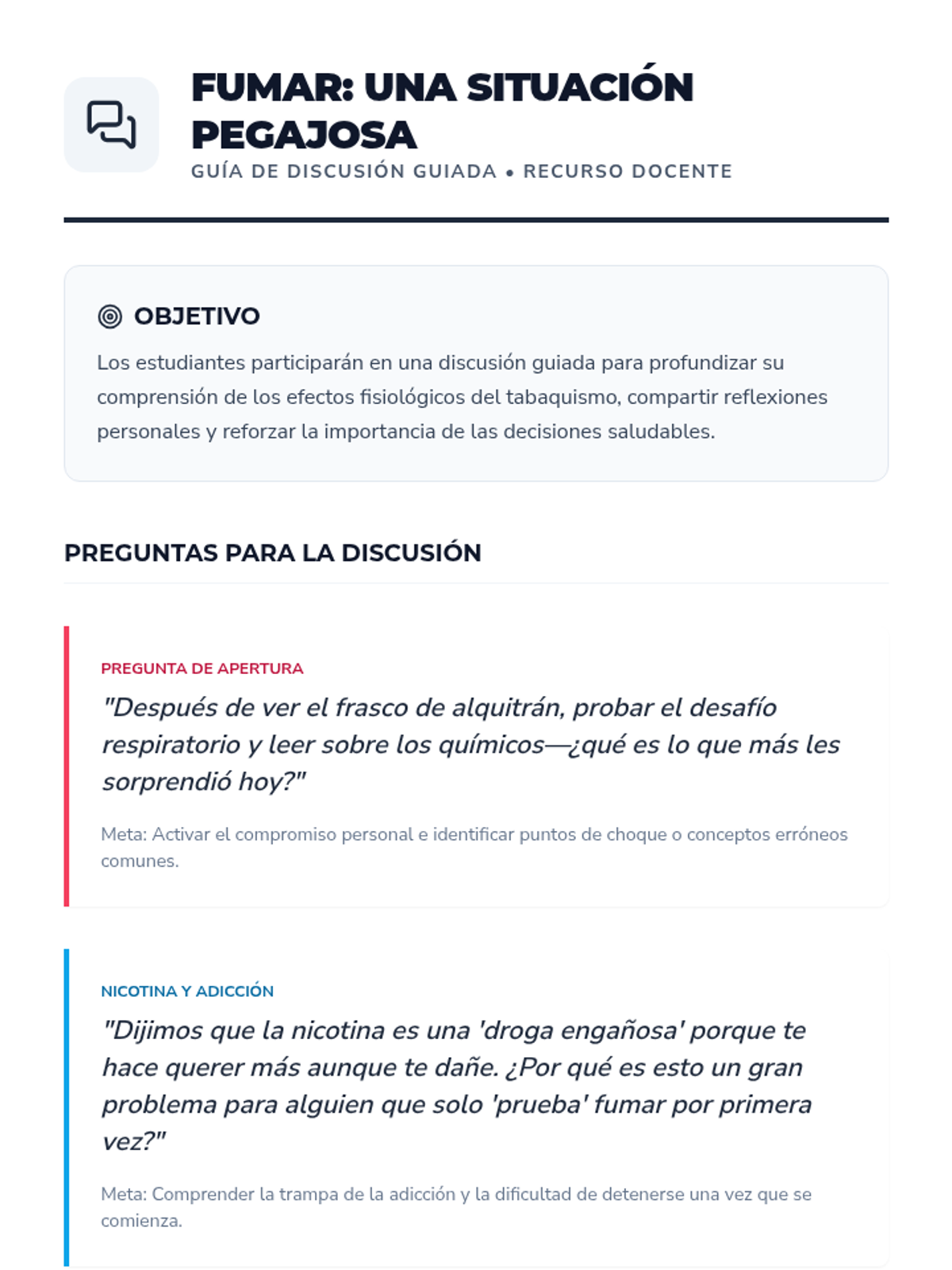 FUMAR: UNA SITUACIÓN PEGAJOSA

GUÍA DE DISCUSIÓN GUIADA • RECURSO DOCENTE

OBJETIVO

Los estudiantes participarán en una discusión guiada para profundizar su comprensión de los efectos fisiológicos del tabaquismo, compartir reflexiones personales y reforzar la importancia de las decisiones saludables.

PREGUNTAS PARA LA DISCUSIÓN

PREGUNTA DE APERTURA

"Después de ver el frasco de alquitrán, probar el desafío respiratorio y leer sobre los químicos—¿qué es lo que más les sorprendió hoy?"

Meta: Activar el compromiso personal e identificar puntos de choque o conceptos erróneos comunes.

NICOTINA Y ADICCIÓN

"Dijimos que la nicotina es una 'droga engañosa' porque te hace querer más aunque te dañe. ¿Por qué es esto un gran problema para alguien que solo 'prueba' fumar por primera vez?"

Meta: Comprender la trampa de la adicción y la dificultad de detenerse una vez que se comienza.